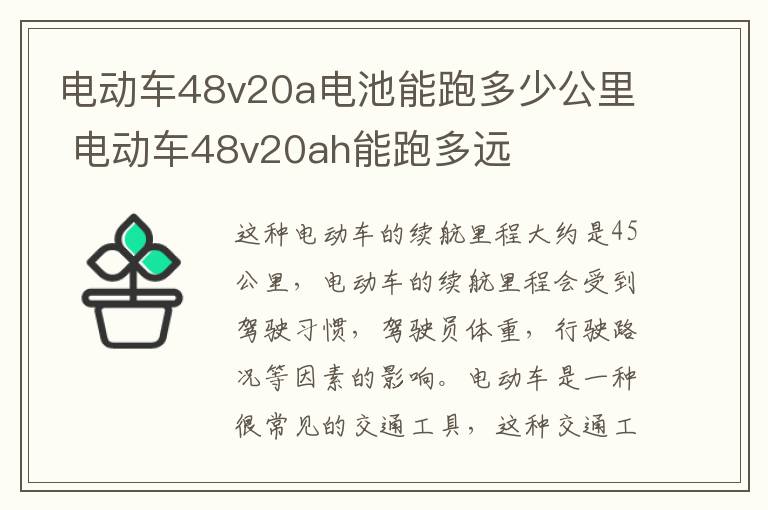 电动车48v20a电池能跑多少公里 电动车48v20ah能跑多远

这种电动车的续航里程大约是45公里，电动车的续航里程会受到驾驶习惯，驾驶员体重，行驶路况等因素的影响。电动车是一种很常见的交通工具，这种交通工